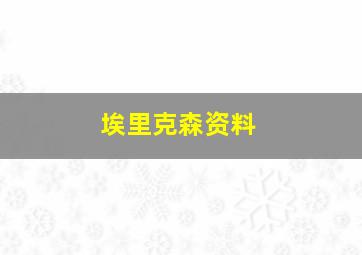 埃里克森资料